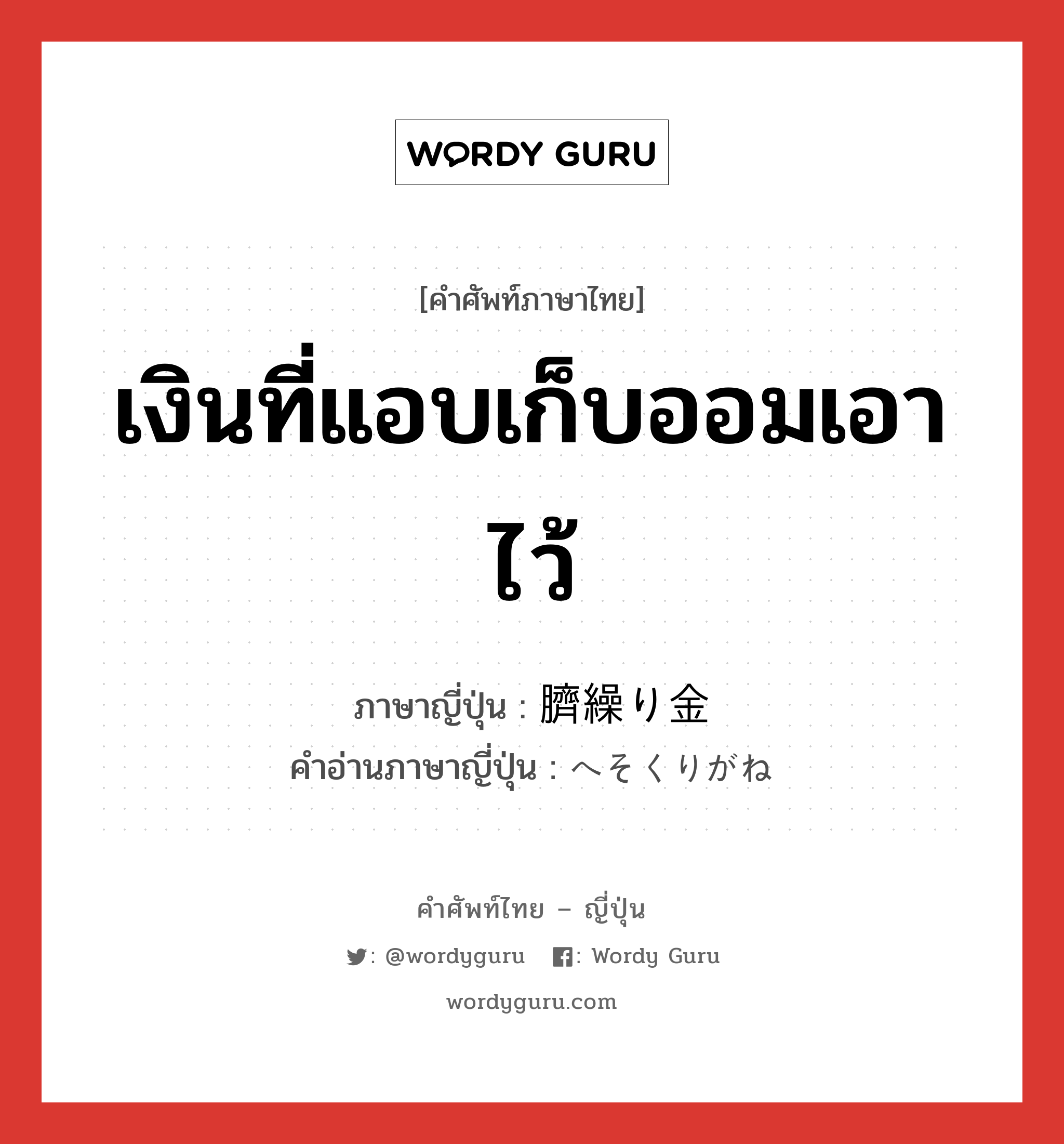 WORDY GURU

[คำศัพท์ภาษาไทย]

เงินที่แอบเก็บออมเอาไว้

ภาษาญี่ปุ่น : 臍繰り金
คำอ่านภาษาญี่ปุ่น : へそくりがね

คำศัพท์ไทย – ญี่ปุ่น

: @wordyguru : Wordy Guru

wordyguru.com